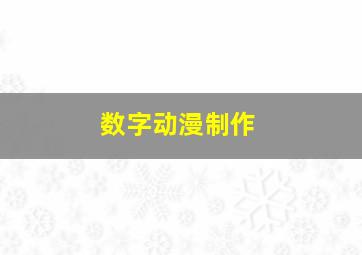 数字动漫制作